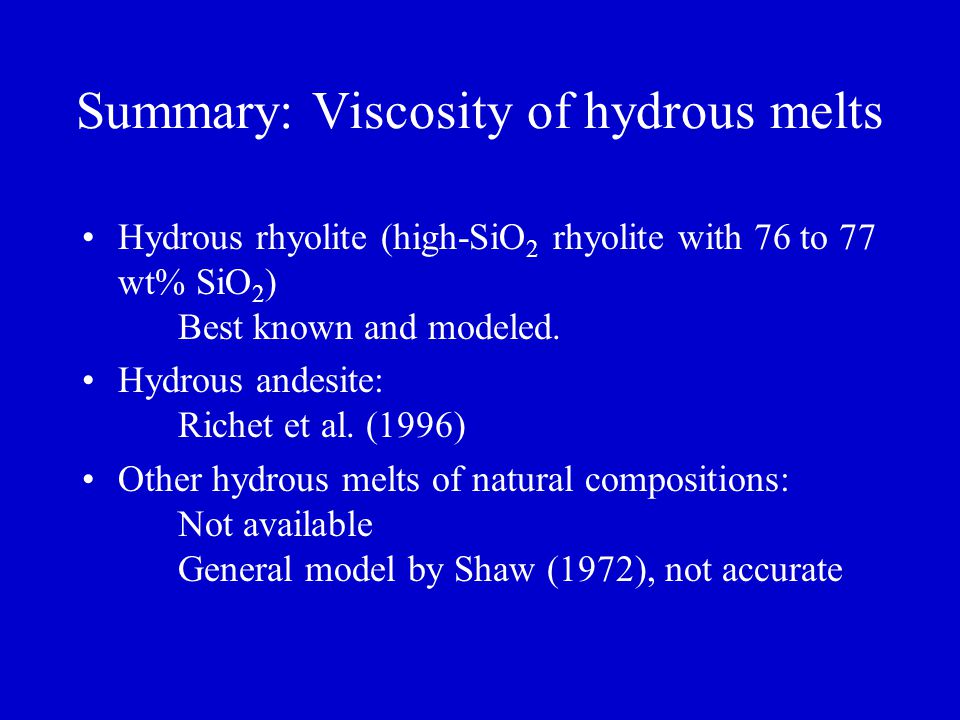 Summary: Viscosity of hydrous melts

• Hydrous rhyolite (high-$SiO_2$ rhyolite with 76 to 77 wt% $SiO_2$)
Best known and modeled.

• Hydrous andesite:
Richet et al. (1996)

• Other hydrous melts of natural compositions:
Not available
General model by Shaw (1972), not accurate